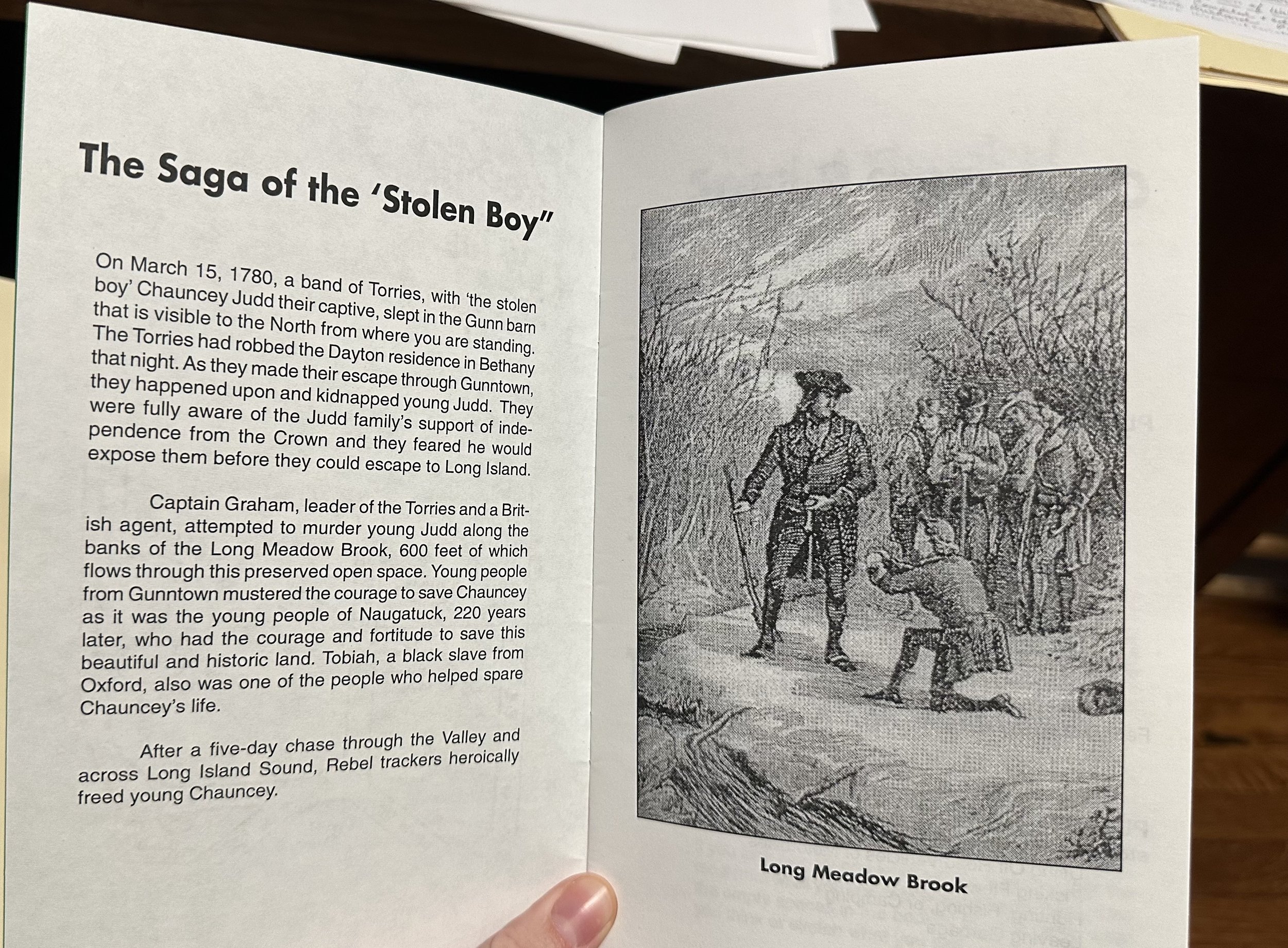 The Saga of the 'Stolen Boy"

On March 15, 1780, a band of Torries, with 'the stolen boy' Chauncey Judd their captive, slept in the Gunn barn that is visible to the North from where you are standing. The Torries had robbed the Dayton residence in Bethany that night. As they made their escape through Gunntown, they happened upon and kidnapped young Judd. They were fully aware of the Judd family's support of independence from the Crown and they feared he would expose them before they could escape to Long Island.

Captain Graham, leader of the Torries and a British agent, attempted to murder young Judd along the banks of the Long Meadow Brook, 600 feet of which flows through this preserved open space. Young people from Gunntown mustered the courage to save Chauncey as it was the young people of Naugatuck, 220 years later, who had the courage and fortitude to save this beautiful and historic land. Tobiah, a black slave from Oxford, also was one of the people who helped spare Chauncey's life.

After a five-day chase through the Valley and across Long Island Sound, Rebel trackers heroically freed young Chauncey.

Long Meadow Brook